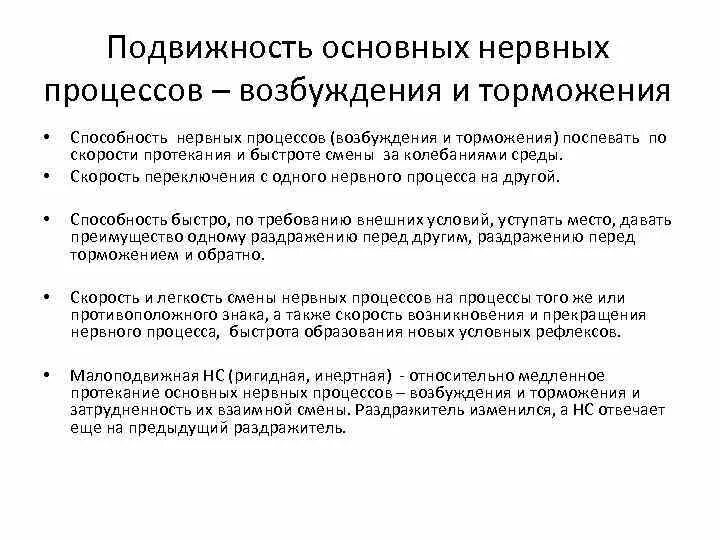 Подвижность основных нервных процессов – возбуждения и торможения

• Способность нервных процессов (возбуждения и торможения) поспевать по скорости протекания и быстроте смены за колебаниями среды.
• Скорость переключения с одного нервного процесса на другой.

• Способность быстро, по требованию внешних условий, уступать место, давать преимущество одному раздражению перед другим, раздражению перед торможением и обратно.

• Скорость и легкость смены нервных процессов на процессы того же или противоположного знака, а также скорость возникновения и прекращения нервного процесса, быстрота образования новых условных рефлексов.

• Малоподвижная НС (ригидная, инертная) - относительно медленное протекание основных нервных процессов – возбуждения и торможения и затрудненность их взаимной смены. Раздражитель изменился, а НС отвечает еще на предыдущий раздражитель.